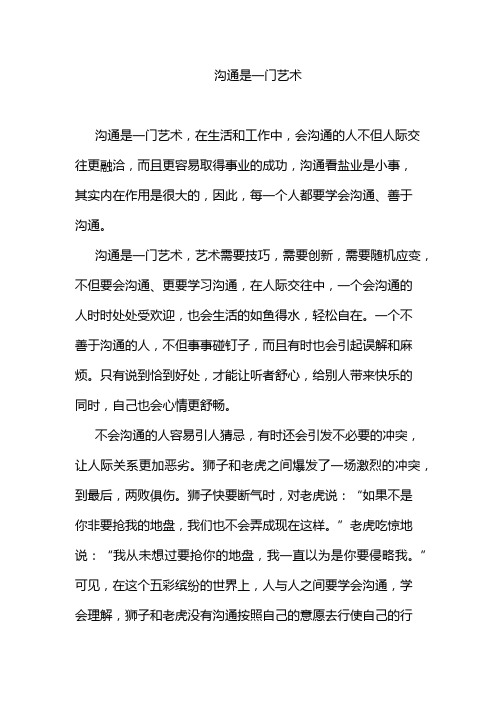 沟通是一门艺术

沟通是一门艺术，在生活和工作中，会沟通的人不但人际交往更融洽，而且更容易取得事业的成功，沟通看盐业是小事，其实内在作用是很大的，因此，每一个人都要学会沟通、善于沟通。

沟通是一门艺术，艺术需要技巧，需要创新，需要随机应变，不但要会沟通、更要学习沟通，在人际交往中，一个会沟通的人时时处处受欢迎，也会生活的如鱼得水，轻松自在。一个不善于沟通的人，不但事事碰钉子，而且有时也会引起误解和麻烦。只有说到恰到好处，才能让听者舒心，给别人带来快乐的同时，自己也会心情更舒畅。

不会沟通的人容易引人猜忌，有时还会引发不必要的冲突，让人际关系更加恶劣。狮子和老虎之间爆发了一场激烈的冲突，到最后，两败俱伤。狮子快要断气时，对老虎说：“如果不是你非要抢我的地盘，我们也不会弄成现在这样。”老虎吃惊地说：“我从未想过要抢你的地盘，我一直以为是你要侵略我。”可见，在这个五彩缤纷的世界上，人与人之间要学会沟通，学会理解，狮子和老虎没有沟通按照自己的意愿去行使自己的行